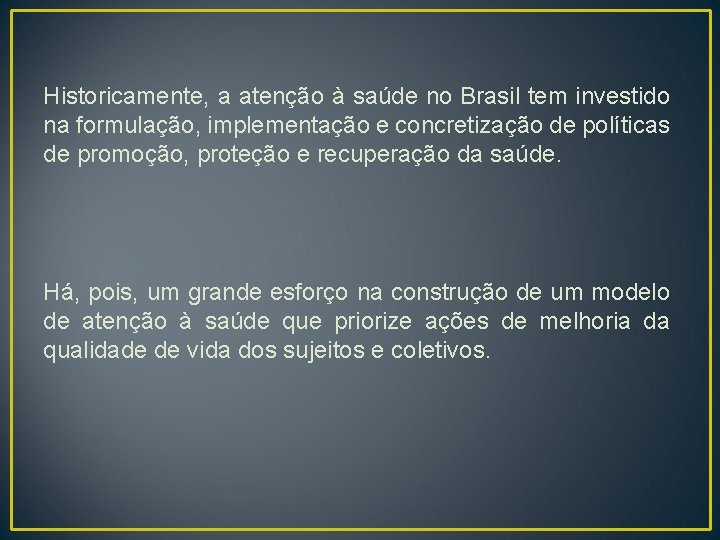 Historicamente, a atenção à saúde no Brasil tem investido na formulação, implementação e concretização de políticas de promoção, proteção e recuperação da saúde.

Há, pois, um grande esforço na construção de um modelo de atenção à saúde que priorize ações de melhoria da qualidade de vida dos sujeitos e coletivos.